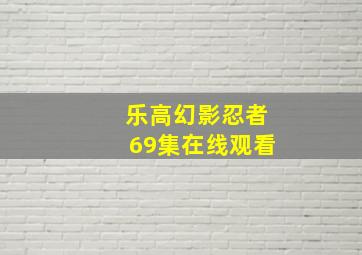 乐高幻影忍者
69集在线观看